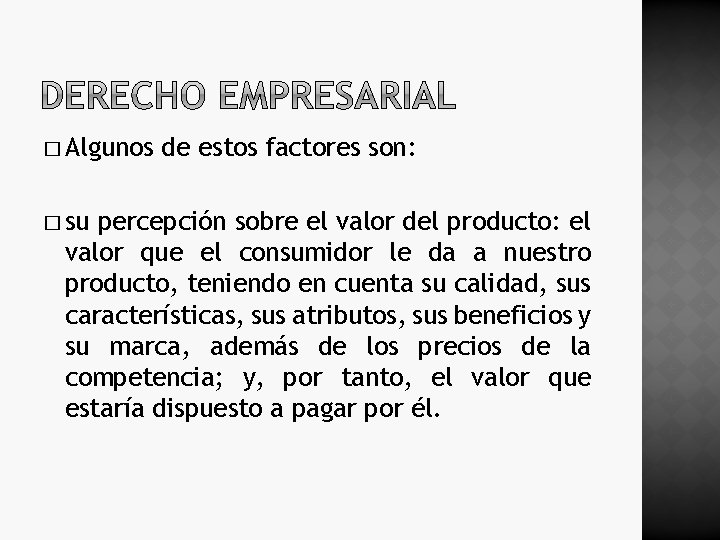 DERECHO EMPRESARIAL

□ Algunos de estos factores son:

□ su percepción sobre el valor del producto: el valor que el consumidor le da a nuestro producto, teniendo en cuenta su calidad, sus características, sus atributos, sus beneficios y su marca, además de los precios de la competencia; y, por tanto, el valor que estaría dispuesto a pagar por él.